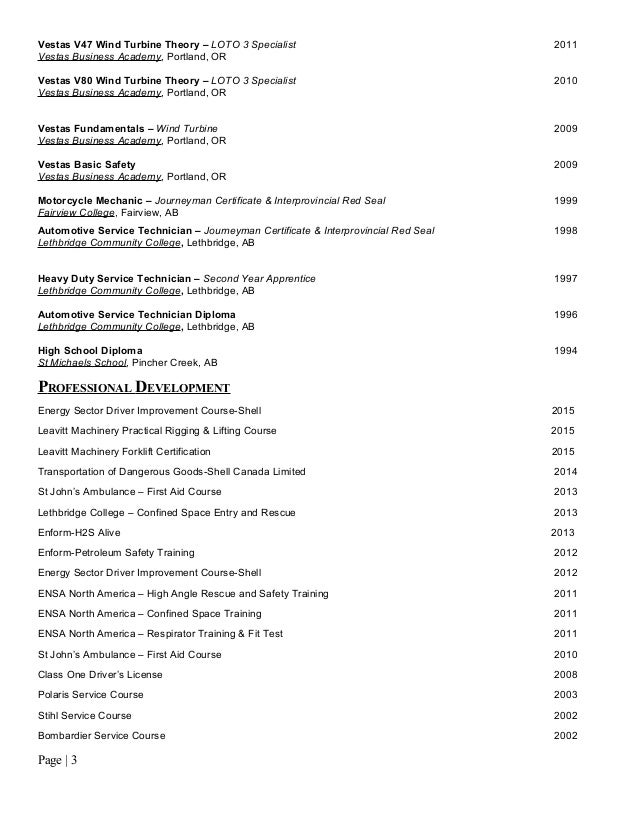 Vestas V47 Wind Turbine Theory – LOTO 3 Specialist 2011
Vestas Business Academy, Portland, OR

Vestas V80 Wind Turbine Theory – LOTO 3 Specialist 2010
Vestas Business Academy, Portland, OR

Vestas Fundamentals – Wind Turbine 2009
Vestas Business Academy, Portland, OR

Vestas Basic Safety 2009
Vestas Business Academy, Portland, OR

Motorcycle Mechanic – Journeyman Certificate & Interprovincial Red Seal 1999
Fairview College, Fairview, AB

Automotive Service Technician – Journeyman Certificate & Interprovincial Red Seal 1998
Lethbridge Community College, Lethbridge, AB

Heavy Duty Service Technician – Second Year Apprentice 1997
Lethbridge Community College, Lethbridge, AB

Automotive Service Technician Diploma 1996
Lethbridge Community College, Lethbridge, AB

High School Diploma 1994
St Michaels School, Pincher Creek, AB

PROFESSIONAL DEVELOPMENT

Energy Sector Driver Improvement Course-Shell 2015

Leavitt Machinery Practical Rigging & Lifting Course 2015

Leavitt Machinery Forklift Certification 2015

Transportation of Dangerous Goods-Shell Canada Limited 2014

St John's Ambulance – First Aid Course 2013

Lethbridge College – Confined Space Entry and Rescue 2013

Enform-H2S Alive 2013

Enform-Petroleum Safety Training 2012

Energy Sector Driver Improvement Course-Shell 2012

ENSA North America – High Angle Rescue and Safety Training 2011

ENSA North America – Confined Space Training 2011

ENSA North America – Respirator Training & Fit Test 2011

St John's Ambulance – First Aid Course 2010

Class One Driver's License 2008

Polaris Service Course 2003

Stihl Service Course 2002

Bombardier Service Course 2002

Page | 3